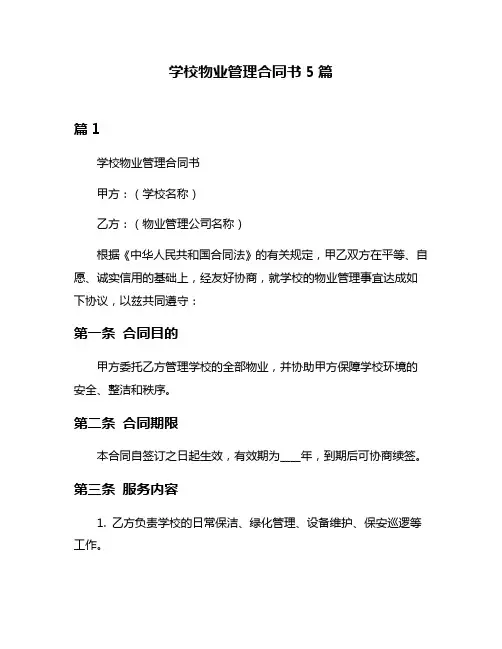 学校物业管理合同书 5 篇

篇 1

学校物业管理合同书

甲方：（学校名称）

乙方：（物业管理公司名称）

根据《中华人民共和国合同法》的有关规定，甲乙双方在平等、自愿、诚实信用的基础上，经友好协商，就学校的物业管理事宜达成如下协议，以兹共同遵守：

第一条 合同目的

甲方委托乙方管理学校的全部物业，并协助甲方保障学校环境的安全、整洁和秩序。

第二条 合同期限

本合同自签订之日起生效，有效期为____年，到期后可协商续签。

第三条 服务内容

1. 乙方负责学校的日常保洁、绿化管理、设备维护、保安巡逻等工作。